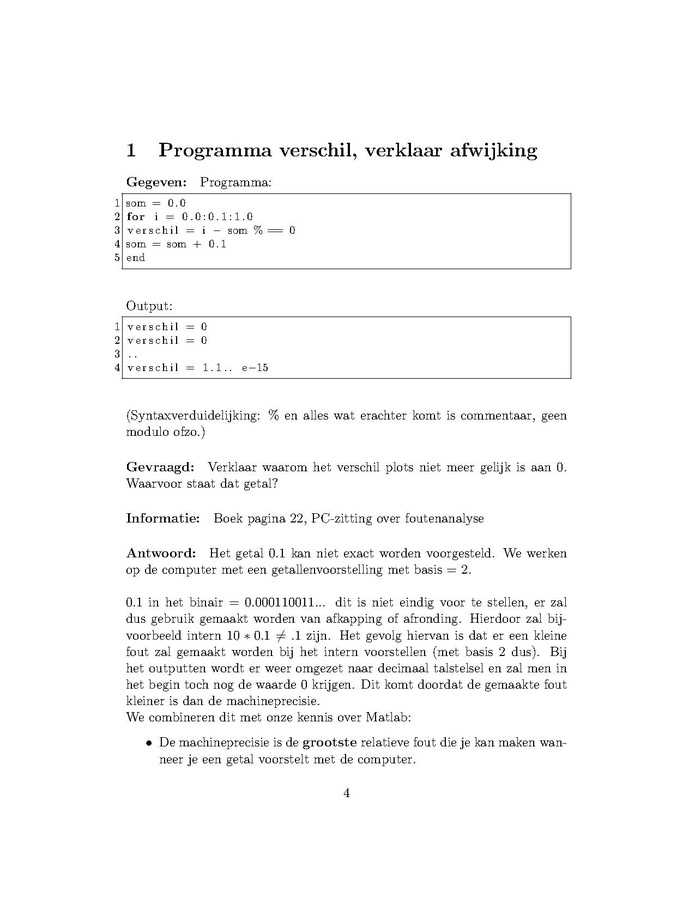 1 Programma verschil, verklaar afwijking

Gegeven: Programma:

1 som = 0.0
2 for i = 0.0:0.1:1.0
3 verschil = i - som % == 0
4 som = som + 0.1
5 end

Output:

1 verschil = 0
2 verschil = 0
3 ..
4 verschil = 1.1.. e-15

(Syntaxverduidelijking: % en alles wat erachter komt is commentaar, geen modulo ofzo.)

Gevraagd: Verklaar waarom het verschil plots niet meer gelijk is aan 0. Waarvoor staat dat getal?

Informatie: Boek pagina 22, PC-zitting over foutenanalyse

Antwoord: Het getal 0.1 kan niet exact worden voorgesteld. We werken op de computer met een getallenvoorstelling met basis = 2.

0.1 in het binair = 0.000110011... dit is niet eindig voor te stellen, er zal dus gebruik gemaakt worden van afkapping of afronding. Hierdoor zal bijvoorbeeld intern $10 * 0.1 \neq .1$ zijn. Het gevolg hiervan is dat er een kleine fout zal gemaakt worden bij het intern voorstellen (met basis 2 dus). Bij het outputten wordt er weer omgezet naar decimaal talstelsel en zal men in het begin toch nog de waarde 0 krijgen. Dit komt doordat de gemaakte fout kleiner is dan de machineprecisie.
We combineren dit met onze kennis over Matlab:

• De machineprecisie is de grootste relatieve fout die je kan maken wanneer je een getal voorstelt met de computer.

4